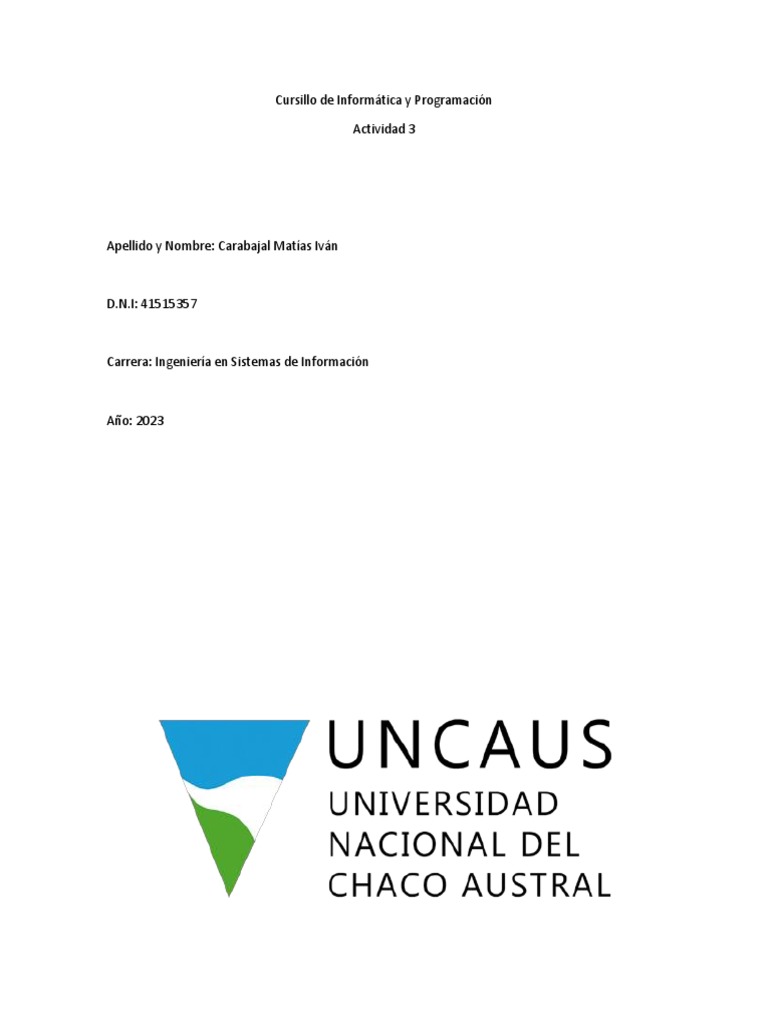 Cursillo de Informática y Programación

Actividad 3

Apellido y Nombre: Carabajal Matías Iván

D.N.I: 41515357

Carrera: Ingeniería en Sistemas de Información

Año: 2023

UNCAUS
UNIVERSIDAD
NACIONAL DEL
CHACO AUSTRAL